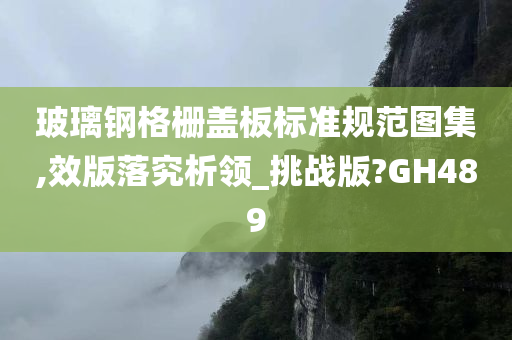 玻璃钢格栅盖板标准规范图集,效版落究析领_挑战版?GH489